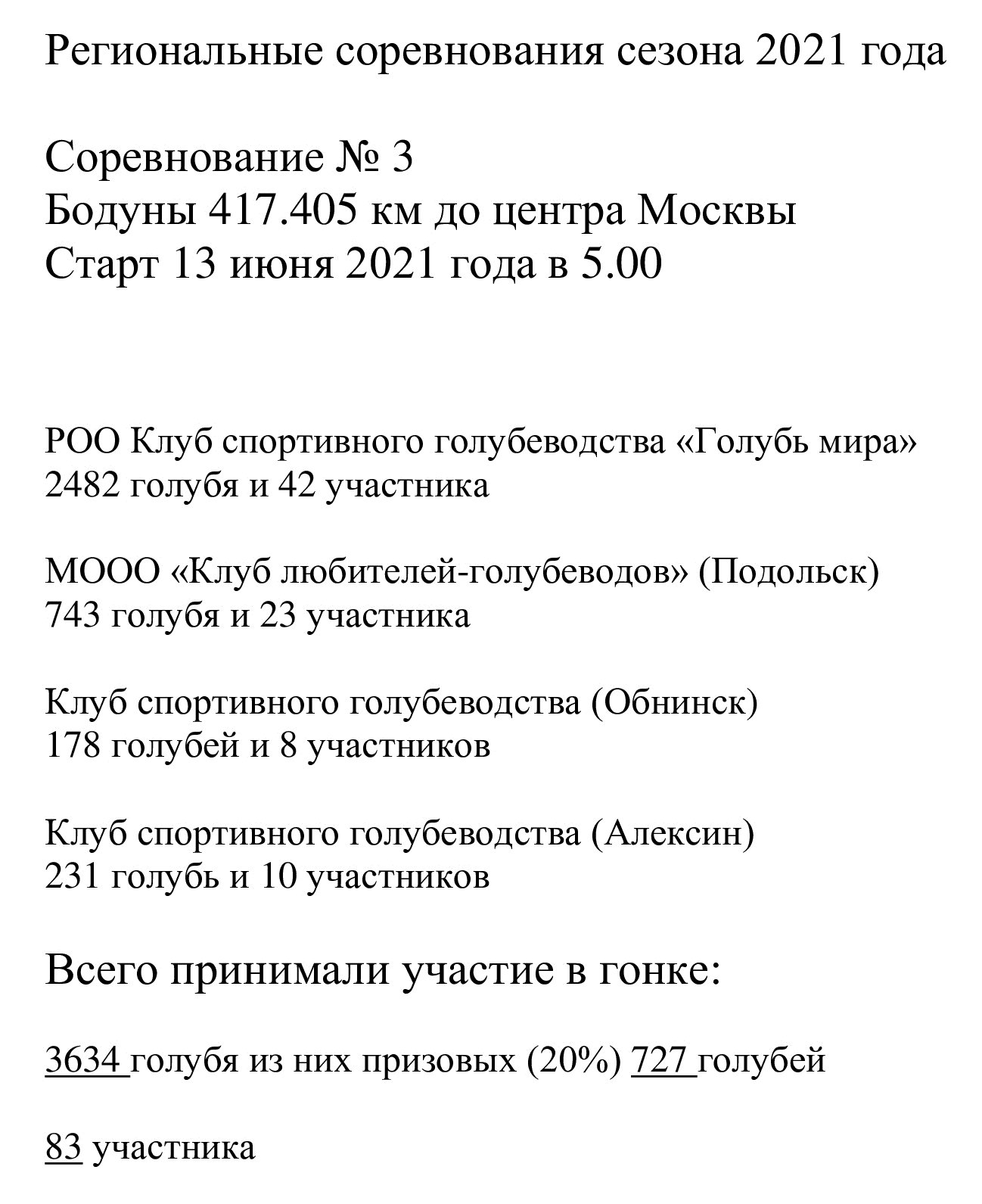 Региональные соревнования сезона 2021 года

Соревнование № 3
Бодуны 417.405 км до центра Москвы
Старт 13 июня 2021 года в 5.00

РОО Клуб спортивного голубеводства «Голубь мира»
2482 голубя и 42 участника

МООО «Клуб любителей-голубеводов» (Подольск)
743 голубя и 23 участника

Клуб спортивного голубеводства (Обнинск)
178 голубей и 8 участников

Клуб спортивного голубеводства (Алексин)
231 голубь и 10 участников

Всего принимали участие в гонке:

3634 голубя из них призовых (20%) 727 голубей

83 участника